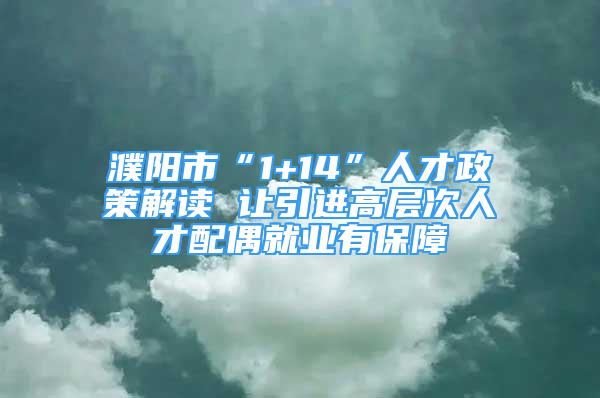 濮阳市“1+14”人才政策解读 让引进高层次人才配偶就业有保障